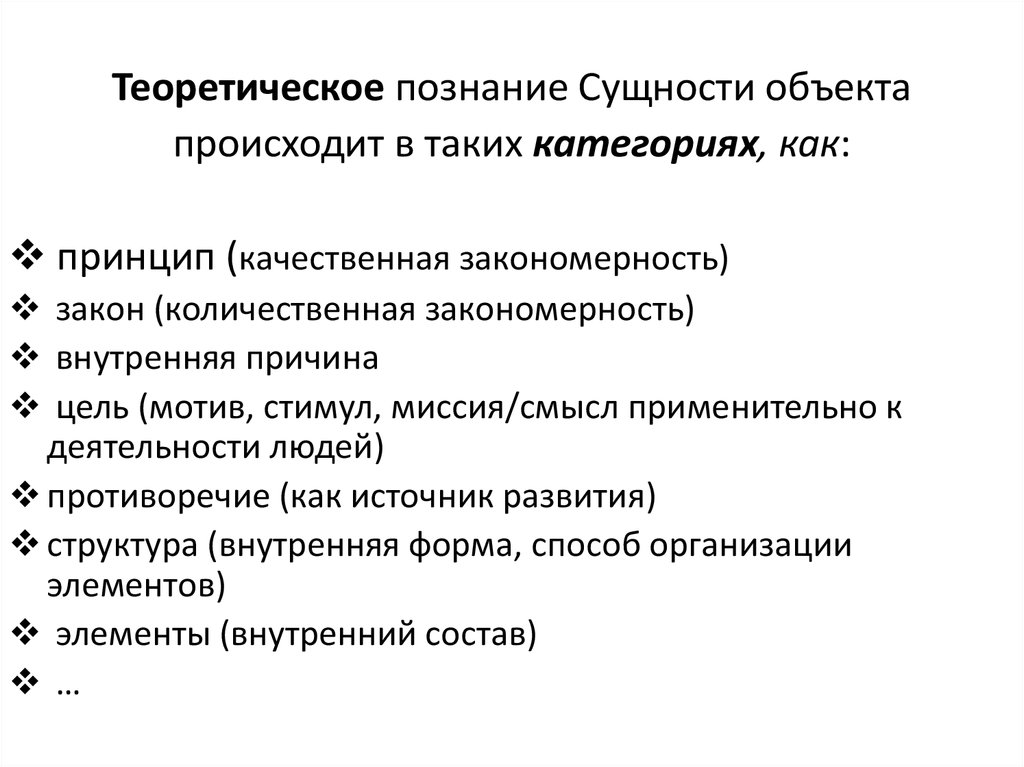 Теоретическое познание Сущности объекта происходит в таких категориях, как:

❖ принцип (качественная закономерность)
❖ закон (количественная закономерность)
❖ внутренняя причина
❖ цель (мотив, стимул, миссия/смысл применительно к деятельности людей)
❖ противоречие (как источник развития)
❖ структура (внутренняя форма, способ организации элементов)
❖ элементы (внутренний состав)
❖ …